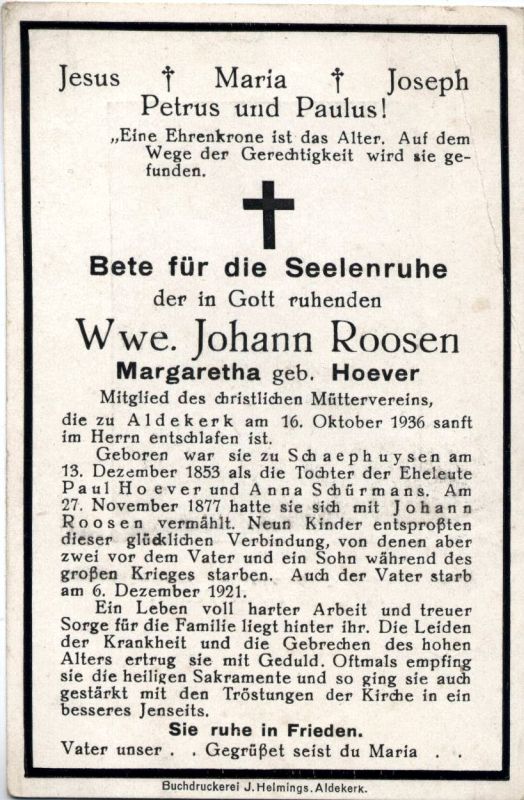 Jesus † Maria † Joseph
Petrus und Paulus!

„Eine Ehrenkrone ist das Alter. Auf dem Wege der Gerechtigkeit wird sie gefunden.

Bete für die Seelenruhe

der in Gott ruhenden

Wwe. Johann Roosen

Margaretha geb. Hoever

Mitglied des christlichen Müttervereins,

die zu Aldekerk am 16. Oktober 1936 sanft im Herrn entschlafen ist.

Geboren war sie zu Schaephuysen am 13. Dezember 1853 als die Tochter der Eheleute Paul Hoever und Anna Schürmans. Am 27. November 1877 hatte sie sich mit Johann Roosen vermählt. Neun Kinder entsproßten dieser glücklichen Verbindung, von denen aber zwei vor dem Vater und ein Sohn während des großen Krieges starben. Auch der Vater starb am 6. Dezember 1921.

Ein Leben voll harter Arbeit und treuer Sorge für die Familie liegt hinter ihr. Die Leiden der Krankheit und die Gebrechen des hohen Alters ertrug sie mit Geduld. Oftmals empfing sie die heiligen Sakramente und so ging sie auch gestärkt mit den Tröstungen der Kirche in ein besseres Jenseits.

Sie ruhe in Frieden.

Vater unser . . Gegrüßet seist du Maria . .

Buchdruckerei J. Helmings. Aldekerk.